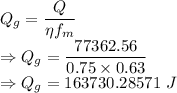 $Q_g = \frac{Q}{\eta f_m}$
$\Rightarrow Q_g = \frac{77362.56}{0.75 \times 0.63}$
$\Rightarrow Q_g = 163730.28571\ J$